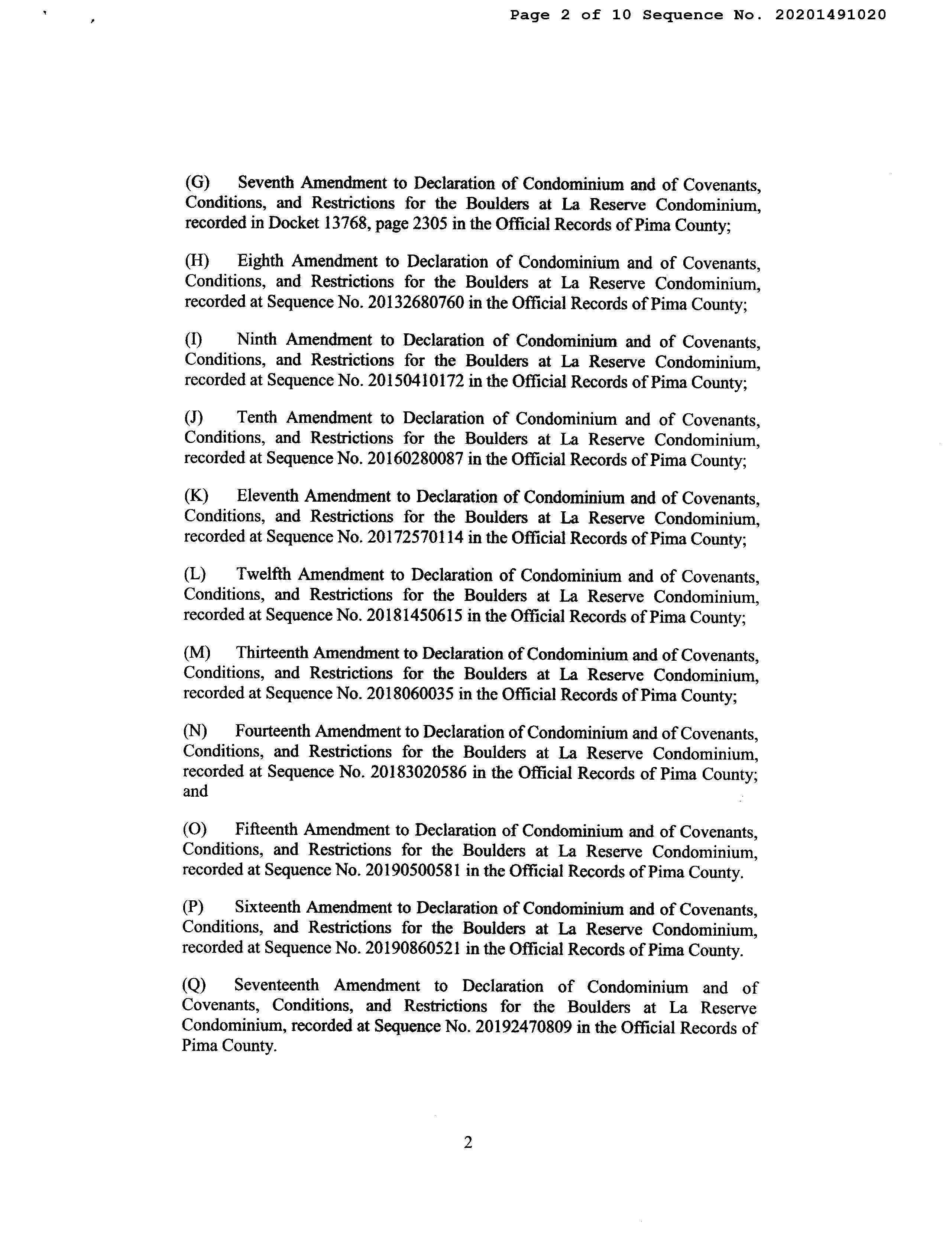 Page 2 of 10 Sequence No. 20201491020

(G) Seventh Amendment to Declaration of Condominium and of Covenants, Conditions, and Restrictions for the Boulders at La Reserve Condominium, recorded in Docket 13768, page 2305 in the Official Records of Pima County;

(H) Eighth Amendment to Declaration of Condominium and of Covenants, Conditions, and Restrictions for the Boulders at La Reserve Condominium, recorded at Sequence No. 20132680760 in the Official Records of Pima County;

(I) Ninth Amendment to Declaration of Condominium and of Covenants, Conditions, and Restrictions for the Boulders at La Reserve Condominium, recorded at Sequence No. 20150410172 in the Official Records of Pima County;

(J) Tenth Amendment to Declaration of Condominium and of Covenants, Conditions, and Restrictions for the Boulders at La Reserve Condominium, recorded at Sequence No. 20160280087 in the Official Records of Pima County;

(K) Eleventh Amendment to Declaration of Condominium and of Covenants, Conditions, and Restrictions for the Boulders at La Reserve Condominium, recorded at Sequence No. 20172570114 in the Official Records of Pima County;

(L) Twelfth Amendment to Declaration of Condominium and of Covenants, Conditions, and Restrictions for the Boulders at La Reserve Condominium, recorded at Sequence No. 20181450615 in the Official Records of Pima County;

(M) Thirteenth Amendment to Declaration of Condominium and of Covenants, Conditions, and Restrictions for the Boulders at La Reserve Condominium, recorded at Sequence No. 2018060035 in the Official Records of Pima County;

(N) Fourteenth Amendment to Declaration of Condominium and of Covenants, Conditions, and Restrictions for the Boulders at La Reserve Condominium, recorded at Sequence No. 20183020586 in the Official Records of Pima County; and

(O) Fifteenth Amendment to Declaration of Condominium and of Covenants, Conditions, and Restrictions for the Boulders at La Reserve Condominium, recorded at Sequence No. 20190500581 in the Official Records of Pima County.

(P) Sixteenth Amendment to Declaration of Condominium and of Covenants, Conditions, and Restrictions for the Boulders at La Reserve Condominium, recorded at Sequence No. 20190860521 in the Official Records of Pima County.

(Q) Seventeenth Amendment to Declaration of Condominium and of Covenants, Conditions, and Restrictions for the Boulders at La Reserve Condominium, recorded at Sequence No. 20192470809 in the Official Records of Pima County.

2